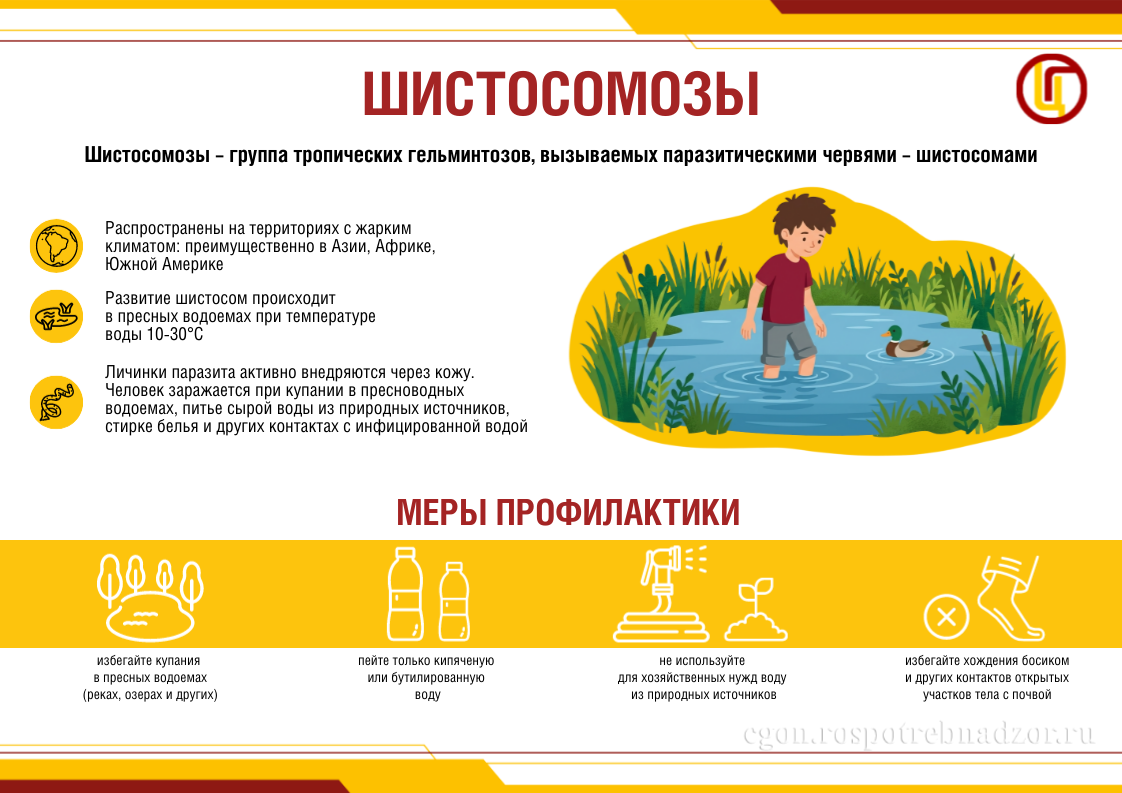 ШИСТОСОМОЗЫ

Шистосомозы – группа тропических гельминтозов, вызываемых паразитическими червями – шистосомами

Распространены на территориях с жарким климатом: преимущественно в Азии, Африке, Южной Америке

Развитие шистосом происходит в пресных водоемах при температуре воды 10-30°C

Личинки паразита активно внедряются через кожу. Человек заражается при купании в пресноводных водоемах, питье сырой воды из природных источников, стирке белья и других контактах с инфицированной водой

МЕРЫ ПРОФИЛАКТИКИ

избегайте купания в пресных водоемах (реках, озерах и других)

пейте только кипяченую или бутилированную воду

не используйте для хозяйственных нужд воду из природных источников

избегайте хождения босиком и других контактов открытых участков тела с почвой

cgon.rospotrebnadzor.ru